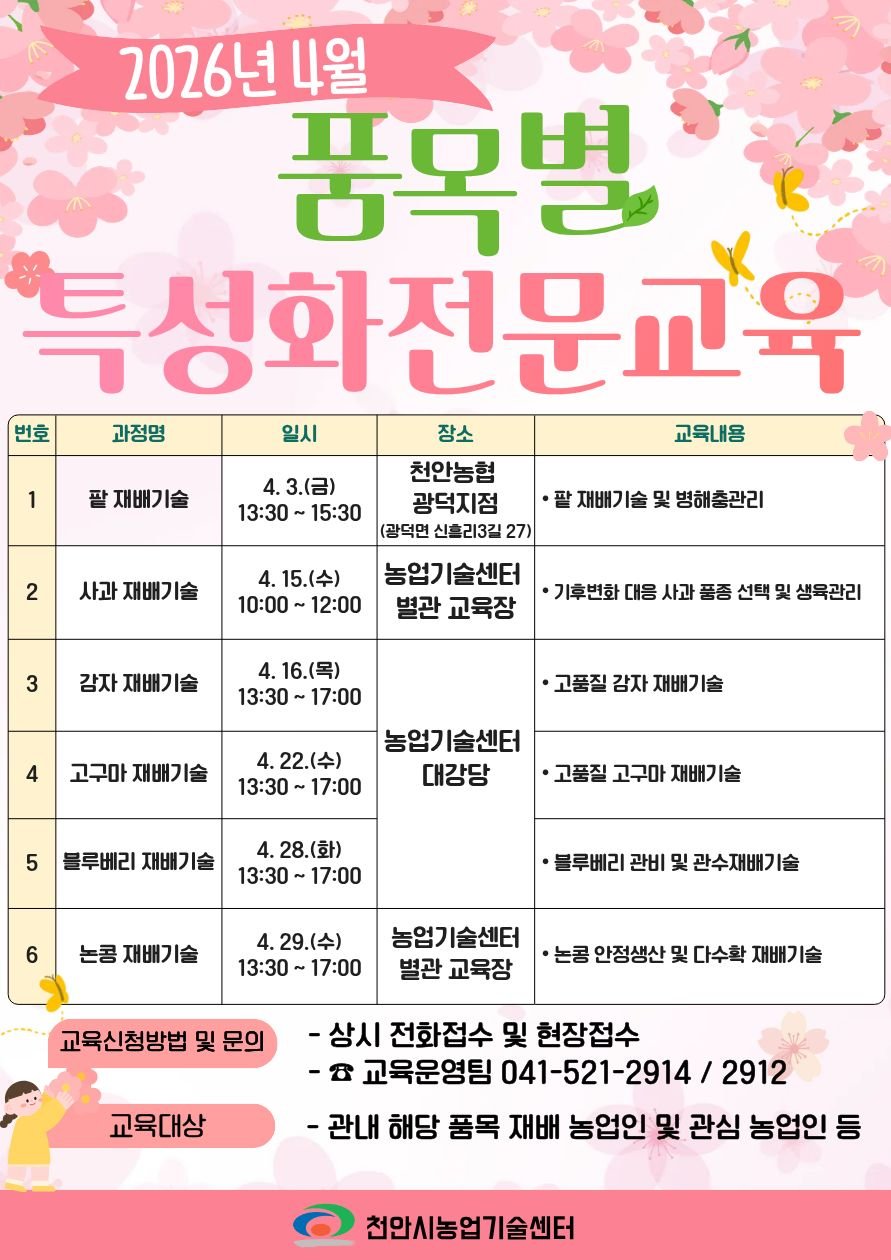 2026년 4월

품목별

특성화전문교육

| 번호 | 과정명 | 일시 | 장소 | 교육내용 |
|---|---|---|---|---|
| 1 | 팥 재배기술 | 4. 3.(금) 13:30 ~ 15:30 | 천안농협 광덕지점 (광덕면 신흥리3길 27) | • 팥 재배기술 및 병해충관리 |
| 2 | 사과 재배기술 | 4. 15.(수) 10:00 ~ 12:00 | 농업기술센터 별관 교육장 | • 기후변화 대응 사과 품종 선택 및 생육관리 |
| 3 | 감자 재배기술 | 4. 16.(목) 13:30 ~ 17:00 | 농업기술센터 대강당 | • 고품질 감자 재배기술 |
| 4 | 고구마 재배기술 | 4. 22.(수) 13:30 ~ 17:00 | | • 고품질 고구마 재배기술 |
| 5 | 블루베리 재배기술 | 4. 28.(화) 13:30 ~ 17:00 | | • 블루베리 관비 및 관수재배기술 |
| 6 | 논콩 재배기술 | 4. 29.(수) 13:30 ~ 17:00 | 농업기술센터 별관 교육장 | • 논콩 안정생산 및 다수확 재배기술 |

교육신청방법 및 문의

- 상시 전화접수 및 현장접수
- ☎ 교육운영팀 041-521-2914 / 2912

교육대상

- 관내 해당 품목 재배 농업인 및 관심 농업인 등

천안시농업기술센터